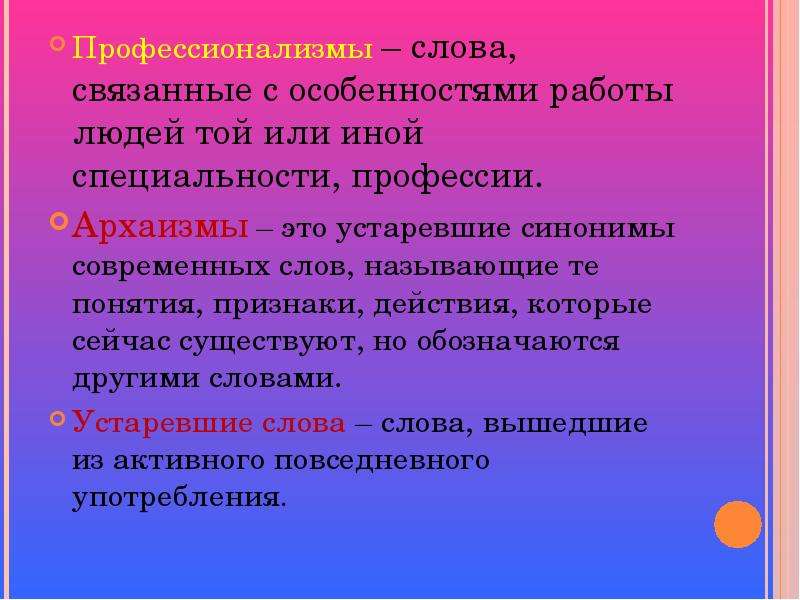 Профессионализмы – слова, связанные с особенностями работы людей той или иной специальности, профессии.

Архаизмы – это устаревшие синонимы современных слов, называющие те понятия, признаки, действия, которые сейчас существуют, но обозначаются другими словами.

Устаревшие слова – слова, вышедшие из активного повседневного употребления.